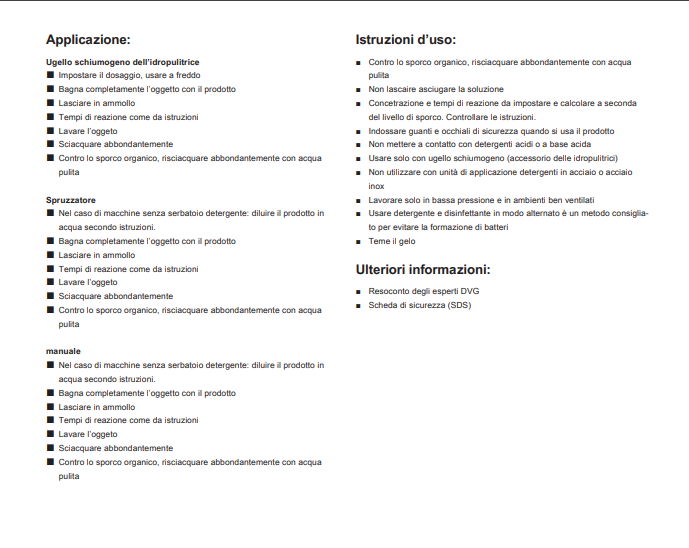 Applicazione:

Ugello schiumogeno dell'idropulitrice
■ Impostare il dosaggio, usare a freddo
■ Bagna completamente l'oggetto con il prodotto
■ Lasciare in ammollo
■ Tempi di reazione come da istruzioni
■ Lavare l'oggeto
■ Sciacquare abbondantemente
■ Contro lo sporco organico, risciacquare abbondantemente con acqua pulita

Spruzzatore
■ Nel caso di macchine senza serbatoio detergente: diluire il prodotto in acqua secondo istruzioni.
■ Bagna completamente l'oggetto con il prodotto
■ Lasciare in ammollo
■ Tempi di reazione come da istruzioni
■ Lavare l'oggeto
■ Sciacquare abbondantemente
■ Contro lo sporco organico, risciacquare abbondantemente con acqua pulita

manuale
■ Nel caso di macchine senza serbatoio detergente: diluire il prodotto in acqua secondo istruzioni.
■ Bagna completamente l'oggetto con il prodotto
■ Lasciare in ammollo
■ Tempi di reazione come da istruzioni
■ Lavare l'oggeto
■ Sciacquare abbondantemente
■ Contro lo sporco organico, risciacquare abbondantemente con acqua pulita

Istruzioni d'uso:

■ Contro lo sporco organico, risciacquare abbondantemente con acqua pulita
■ Non lascaire asciugare la soluzione
■ Concetrazione e tempi di reazione da impostare e calcolare a seconda del livello di sporco. Controllare le istruzioni.
■ Indossare guanti e occhiali di sicurezza quando si usa il prodotto
■ Non mettere a contatto con detergenti acidi o a base acida
■ Usare solo con ugello schiumogeno (accessorio delle idropulitrici)
■ Non utilizzare con unità di applicazione detergenti in acciaio o acciaio inox
■ Lavorare solo in bassa pressione e in ambienti ben ventilati
■ Usare detergente e disinfettante in modo alternato è un metodo consigliato per evitare la formazione di batteri
■ Teme il gelo

Ulteriori informazioni:

■ Resoconto degli esperti DVG
■ Scheda di sicurezza (SDS)